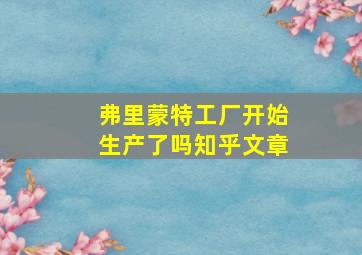 弗里蒙特工厂开始生产了吗知乎文章